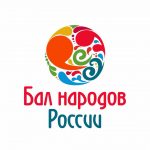 Бал народов России